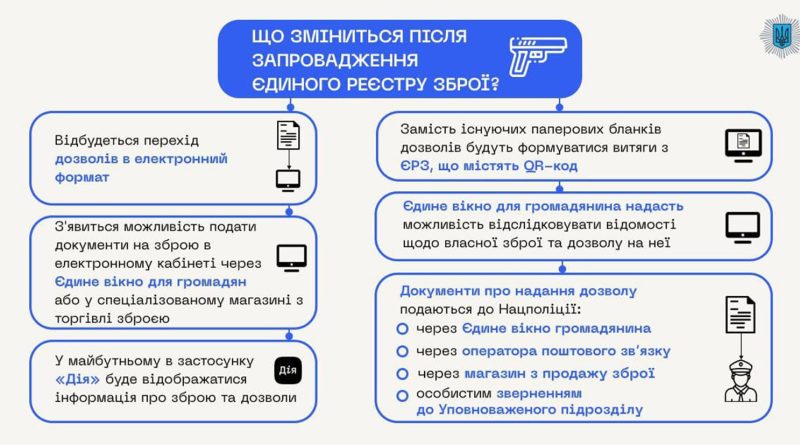 ЩО ЗМІНИТЬСЯ ПІСЛЯ ЗАПРОВАДЖЕННЯ ЄДИНОГО РЕЄСТРУ ЗБРОЇ?

Відбудеться перехід дозволів в електронний формат

З'явиться можливість подати документи на зброю в електронному кабінеті через Єдине вікно для громадян або у спеціалізованому магазині з торгівлі зброєю

У майбутньому в застосунку «Дія» буде відображатися інформація про зброю та дозволи

Дія

Замість існуючих паперових бланків дозволів будуть формуватися витяги з ЄРЗ, що містять QR-код

Єдине вікно для громадянина надасть можливість відслідковувати відомості щодо власної зброї та дозволу на неї

Документи про надання дозволу подаються до Нацполіції:
через Єдине вікно громадянина
через оператора поштового зв'язку
через магазин з продажу зброї
особистим зверненням до Уповноваженого підрозділу